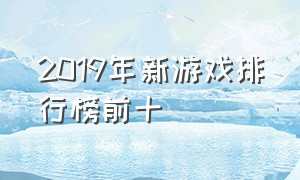 2019年新游戏排行榜前十